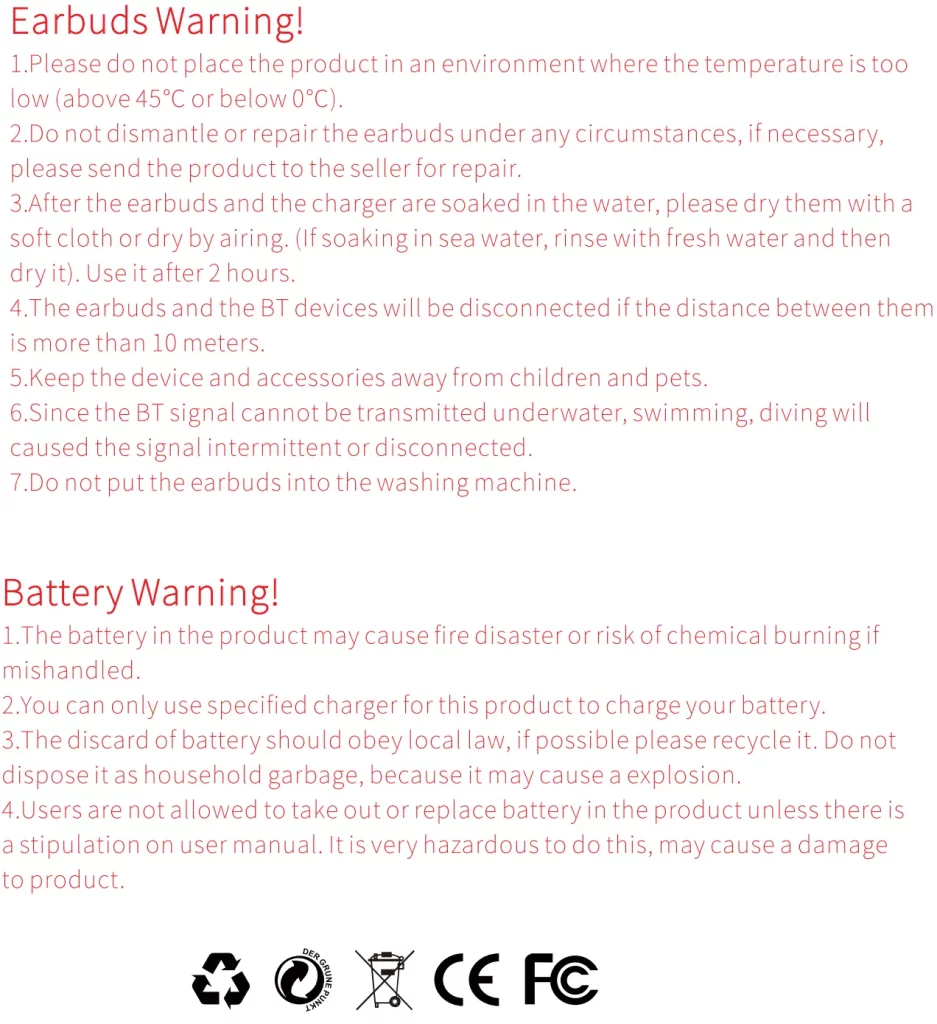 Earbuds Warning!

1.Please do not place the product in an environment where the temperature is too low (above 45°C or below 0°C).
2.Do not dismantle or repair the earbuds under any circumstances, if necessary, please send the product to the seller for repair.
3.After the earbuds and the charger are soaked in the water, please dry them with a soft cloth or dry by airing. (If soaking in sea water, rinse with fresh water and then dry it). Use it after 2 hours.
4.The earbuds and the BT devices will be disconnected if the distance between them is more than 10 meters.
5.Keep the device and accessories away from children and pets.
6.Since the BT signal cannot be transmitted underwater, swimming, diving will caused the signal intermittent or disconnected.
7.Do not put the earbuds into the washing machine.

Battery Warning!

1.The battery in the product may cause fire disaster or risk of chemical burning if mishandled.
2.You can only use specified charger for this product to charge your battery.
3.The discard of battery should obey local law, if possible please recycle it. Do not dispose it as household garbage, because it may cause a explosion.
4.Users are not allowed to take out or replace battery in the product unless there is a stipulation on user manual. It is very hazardous to do this, may cause a damage to product.

DER GRÜNE PUNKT CE FC